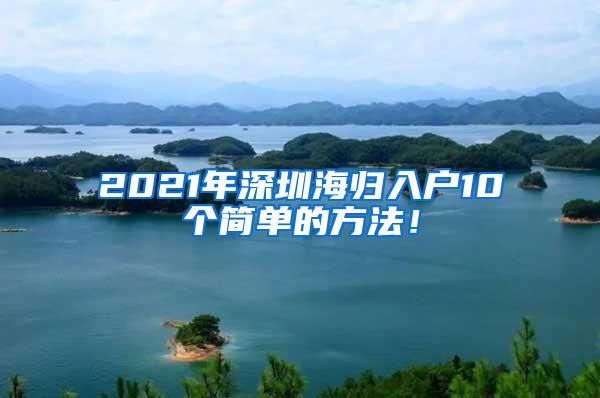 2021年深圳海归入户10个简单的方法！